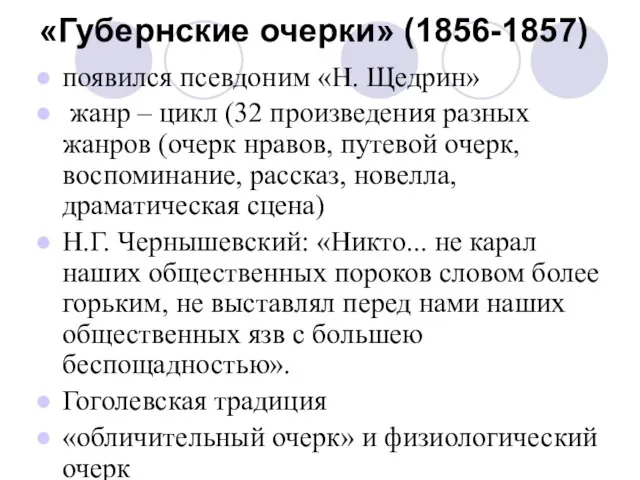 «Губернские очерки» (1856-1857)

появился псевдоним «Н. Щедрин»

жанр – цикл (32 произведения разных жанров (очерк нравов, путевой очерк, воспоминание, рассказ, новелла, драматическая сцена)

Н.Г. Чернышевский: «Никто... не карал наших общественных пороков словом более горьким, не выставлял перед нами наших общественных язв с большею беспощадностью».

Гоголевская традиция

«обличительный очерк» и физиологический очерк